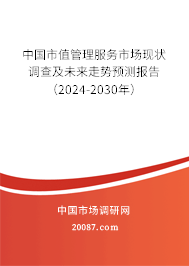 中国市值管理服务市场现状调查及未来走势预测报告（2024-2030年）

中国市场调研网

20087.com